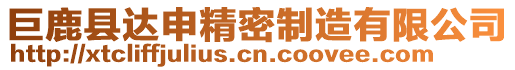 巨鹿县达申精密制造有限公司
http://xtcliffjulius.cn.coovee.com